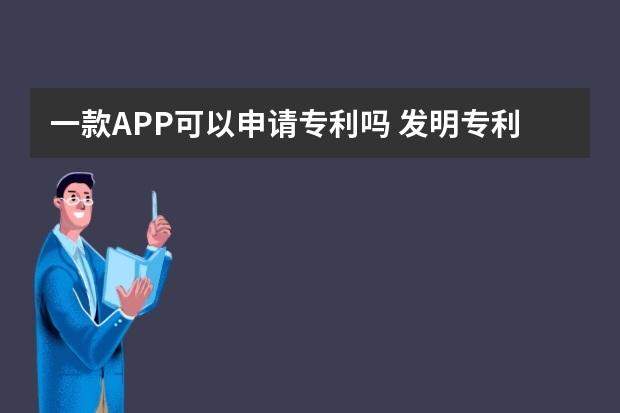 一款APP可以申请专利吗 发明专利